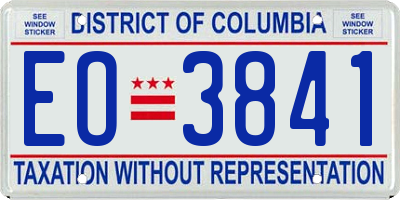 SEE WINDOW STICKER

DISTRICT OF COLUMBIA

SEE WINDOW STICKER

EO 3841

TAXATION WITHOUT REPRESENTATION